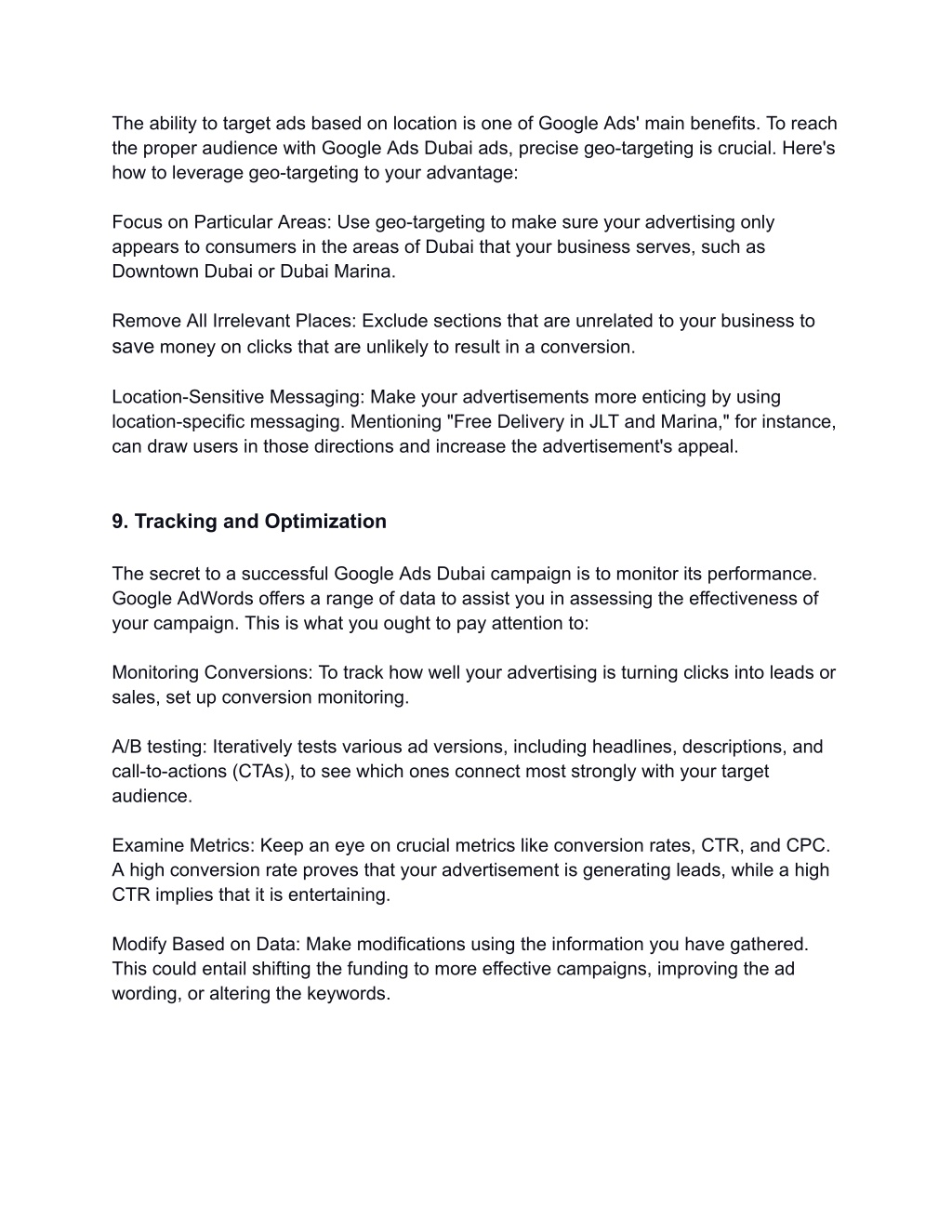 The ability to target ads based on location is one of Google Ads' main benefits. To reach the proper audience with Google Ads Dubai ads, precise geo-targeting is crucial. Here's how to leverage geo-targeting to your advantage:

Focus on Particular Areas: Use geo-targeting to make sure your advertising only appears to consumers in the areas of Dubai that your business serves, such as Downtown Dubai or Dubai Marina.

Remove All Irrelevant Places: Exclude sections that are unrelated to your business to save money on clicks that are unlikely to result in a conversion.

Location-Sensitive Messaging: Make your advertisements more enticing by using location-specific messaging. Mentioning "Free Delivery in JLT and Marina," for instance, can draw users in those directions and increase the advertisement's appeal.

9. Tracking and Optimization

The secret to a successful Google Ads Dubai campaign is to monitor its performance. Google AdWords offers a range of data to assist you in assessing the effectiveness of your campaign. This is what you ought to pay attention to:

Monitoring Conversions: To track how well your advertising is turning clicks into leads or sales, set up conversion monitoring.

A/B testing: Iteratively tests various ad versions, including headlines, descriptions, and call-to-actions (CTAs), to see which ones connect most strongly with your target audience.

Examine Metrics: Keep an eye on crucial metrics like conversion rates, CTR, and CPC. A high conversion rate proves that your advertisement is generating leads, while a high CTR implies that it is entertaining.

Modify Based on Data: Make modifications using the information you have gathered. This could entail shifting the funding to more effective campaigns, improving the ad wording, or altering the keywords.